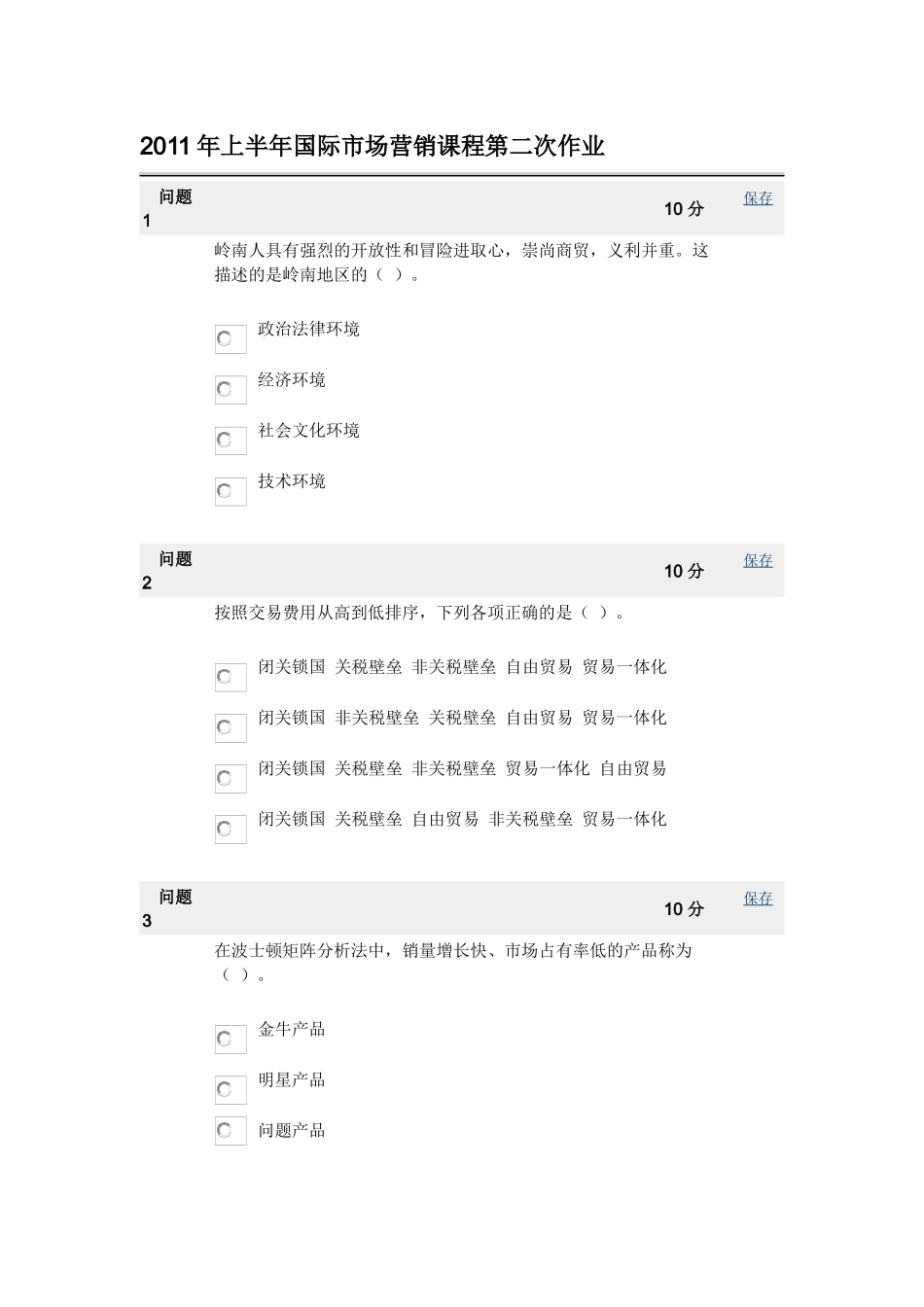 2011 年上半年国际市场营销课程第二次作业

问题 1

10 分

保存

岭南人具有强烈的开放性和冒险进取心，崇尚商贸，义利并重。这描述的是岭南地区的（ ）。

政治法律环境

经济环境

社会文化环境

技术环境

问题 2

10 分

保存

按照交易费用从高到低排序，下列各项正确的是（ ）。

闭关锁国 关税壁垒 非关税壁垒 自由贸易 贸易一体化

闭关锁国 非关税壁垒 关税壁垒 自由贸易 贸易一体化

闭关锁国 关税壁垒 非关税壁垒 贸易一体化 自由贸易

闭关锁国 关税壁垒 自由贸易 非关税壁垒 贸易一体化

问题 3

10 分

保存

在波士顿矩阵分析法中，销量增长快、市场占有率低的产品称为（ ）。

金牛产品

明星产品

问题产品